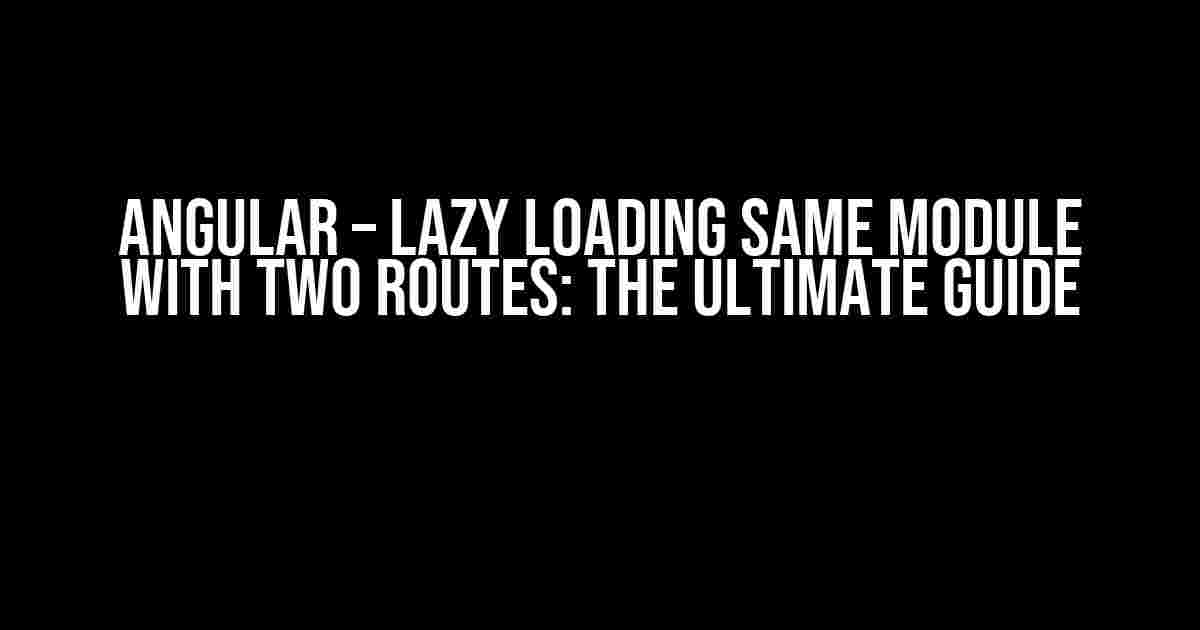 ANGULAR – LAZY LOADING SAME MODULE WITH TWO ROUTES: THE ULTIMATE GUIDE